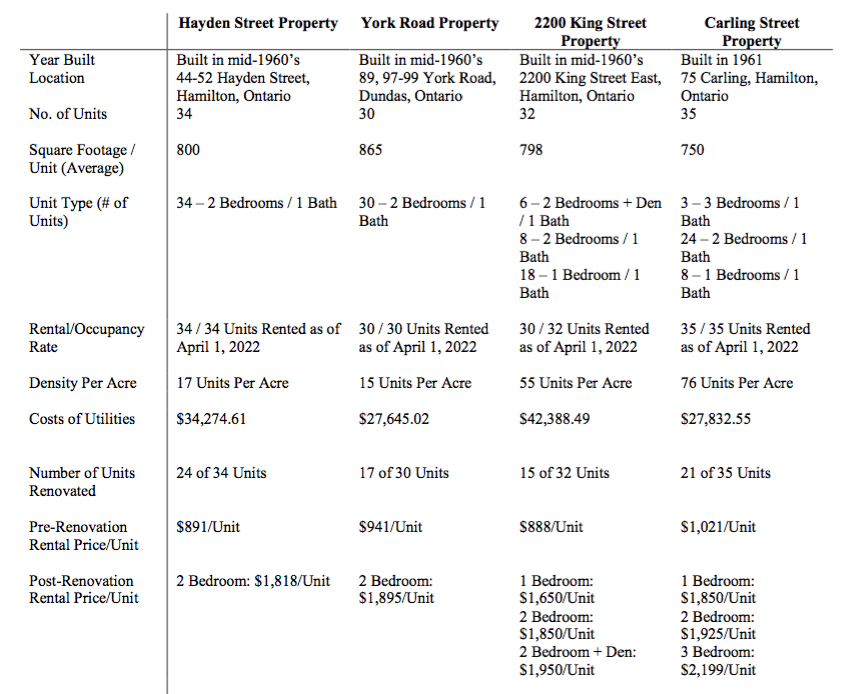 | | Hayden Street Property | York Road Property | 2200 King Street Property | Carling Street Property |
|---|---|---|---|---|
| Year Built | Built in mid-1960's | Built in mid-1960's | Built in mid-1960's | Built in 1961 |
| Location | 44-52 Hayden Street, Hamilton, Ontario | 89, 97-99 York Road, Dundas, Ontario | 2200 King Street East, Hamilton, Ontario | 75 Carling, Hamilton, Ontario |
| No. of Units | 34 | 30 | 32 | 35 |
| Square Footage / Unit (Average) | 800 | 865 | 798 | 750 |
| Unit Type (# of Units) | 34 – 2 Bedrooms / 1 Bath | 30 – 2 Bedrooms / 1 Bath | 6 – 2 Bedrooms + Den / 1 Bath 8 – 2 Bedrooms / 1 Bath 18 – 1 Bedroom / 1 Bath | 3 – 3 Bedrooms / 1 Bath 24 – 2 Bedrooms / 1 Bath 8 – 1 Bedrooms / 1 Bath |
| Rental/Occupancy Rate | 34 / 34 Units Rented as of April 1, 2022 | 30 / 30 Units Rented as of April 1, 2022 | 30 / 32 Units Rented as of April 1, 2022 | 35 / 35 Units Rented as of April 1, 2022 |
| Density Per Acre | 17 Units Per Acre | 15 Units Per Acre | 55 Units Per Acre | 76 Units Per Acre |
| Costs of Utilities | \$34,274.61 | \$27,645.02 | \$42,388.49 | \$27,832.55 |
| Number of Units Renovated | 24 of 34 Units | 17 of 30 Units | 15 of 32 Units | 21 of 35 Units |
| Pre-Renovation Rental Price/Unit | \$891/Unit | \$941/Unit | \$888/Unit | \$1,021/Unit |
| Post-Renovation Rental Price/Unit | 2 Bedroom: \$1,818/Unit | 2 Bedroom: \$1,895/Unit | 1 Bedroom: \$1,650/Unit 2 Bedroom: \$1,850/Unit 2 Bedroom + Den: \$1,950/Unit | 1 Bedroom: \$1,850/Unit 2 Bedroom: \$1,925/Unit 3 Bedroom: \$2,199/Unit |